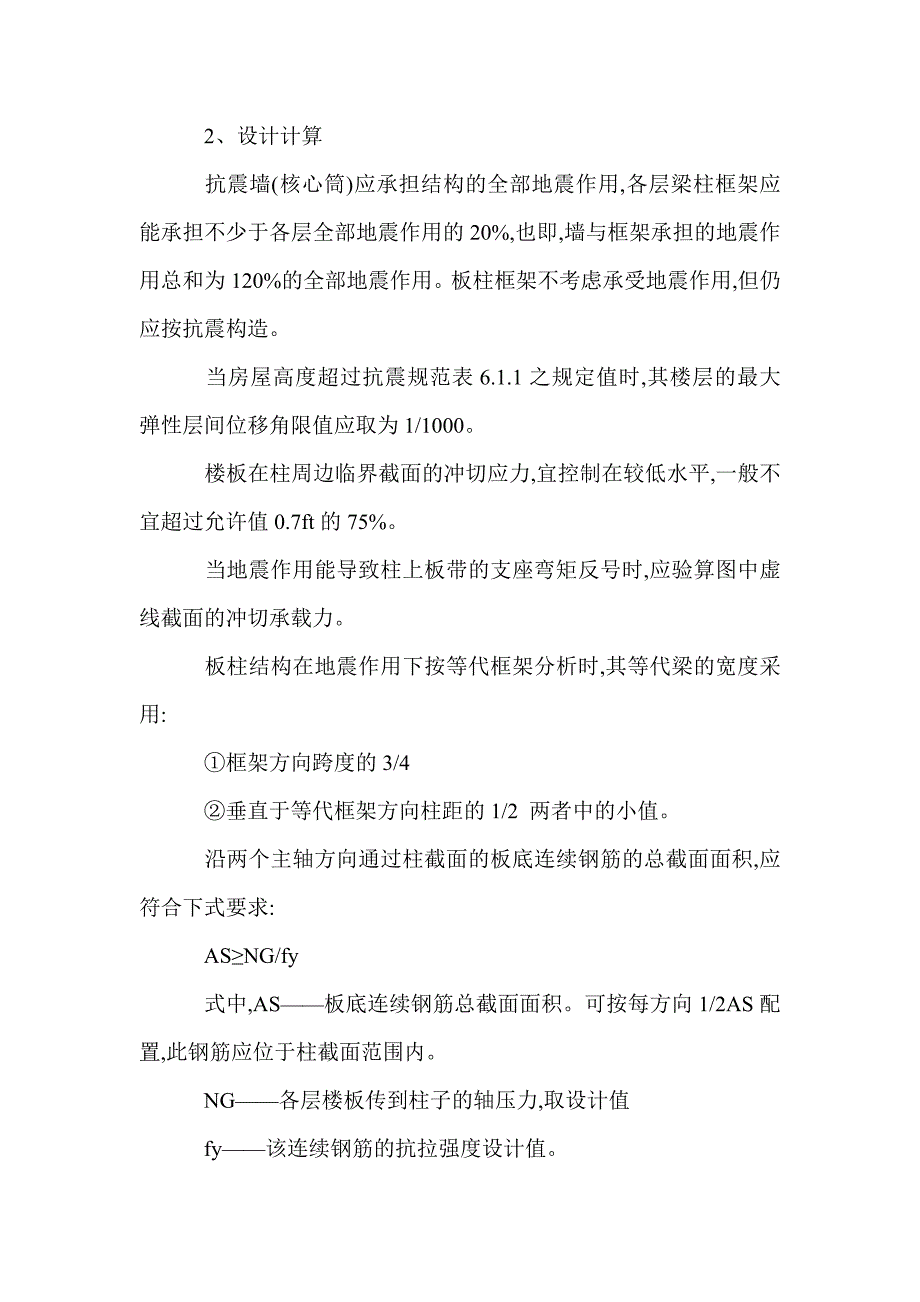 2、设计计算

抗震墙(核心筒)应承担结构的全部地震作用,各层梁柱框架应能承担不少于各层全部地震作用的 20%,也即,墙与框架承担的地震作用总和为 120%的全部地震作用。板柱框架不考虑承受地震作用,但仍应按抗震构造。

当房屋高度超过抗震规范表 6.1.1 之规定值时,其楼层的最大弹性层间位移角限值应取为 1/1000。

楼板在柱周边临界截面的冲切应力,宜控制在较低水平,一般不宜超过允许值 0.7ft 的 75%。

当地震作用能导致柱上板带的支座弯矩反号时,应验算图中虚线截面的冲切承载力。

板柱结构在地震作用下按等代框架分析时,其等代梁的宽度采用:

①框架方向跨度的 3/4

②垂直于等代框架方向柱距的 1/2 两者中的小值。

沿两个主轴方向通过柱截面的板底连续钢筋的总截面面积,应符合下式要求:

AS≥NG/fy

式中,AS——板底连续钢筋总截面面积。可按每方向 1/2AS 配置,此钢筋应位于柱截面范围内。

NG——各层楼板传到柱子的轴压力,取设计值

fy——该连续钢筋的抗拉强度设计值。